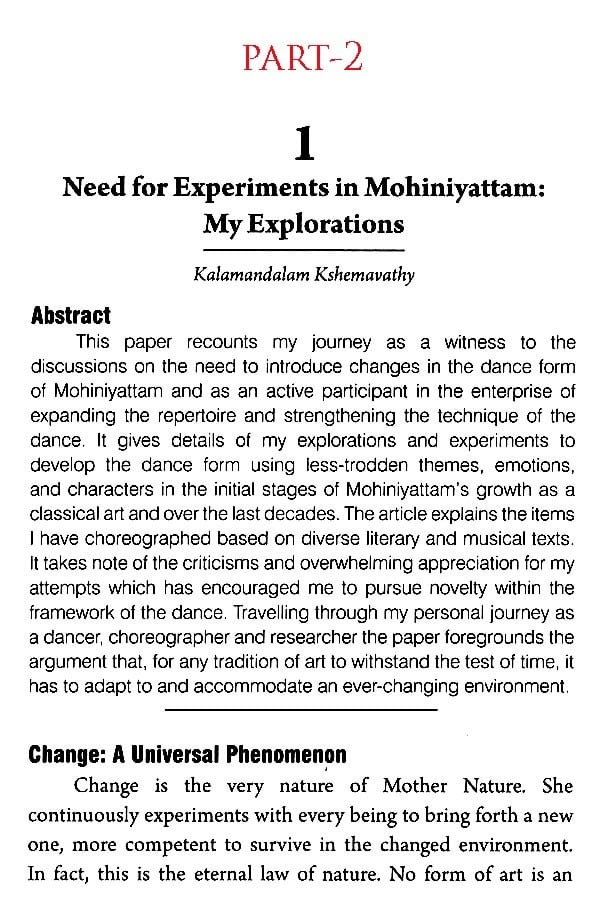 PART-2

1

Need for Experiments in Mohiniyattam: My Explorations

Kalamandalam Kshemavathy

Abstract

This paper recounts my journey as a witness to the discussions on the need to introduce changes in the dance form of Mohiniyattam and as an active participant in the enterprise of expanding the repertoire and strengthening the technique of the dance. It gives details of my explorations and experiments to develop the dance form using less-trodden themes, emotions, and characters in the initial stages of Mohiniyattam's growth as a classical art and over the last decades. The article explains the items I have choreographed based on diverse literary and musical texts. It takes note of the criticisms and overwhelming appreciation for my attempts which has encouraged me to pursue novelty within the framework of the dance. Travelling through my personal journey as a dancer, choreographer and researcher the paper foregrounds the argument that, for any tradition of art to withstand the test of time, it has to adapt to and accommodate an ever-changing environment.

Change: A Universal Phenomenon

Change is the very nature of Mother Nature. She continuously experiments with every being to bring forth a new one, more competent to survive in the changed environment. In fact, this is the eternal law of nature. No form of art is an